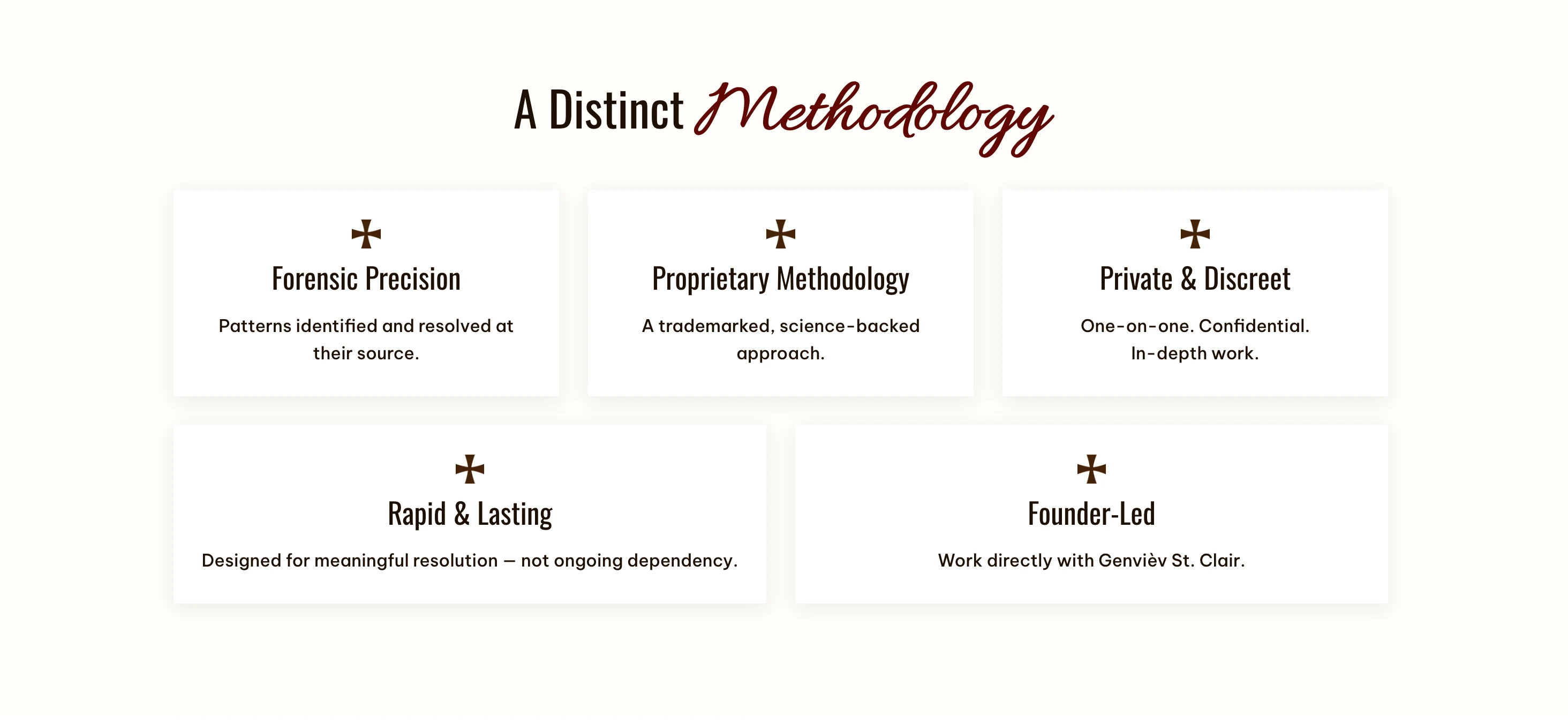 A Distinct Methodology

Forensic Precision

Patterns identified and resolved at their source.

Proprietary Methodology

A trademarked, science-backed approach.

Private & Discreet

One-on-one. Confidential. In-depth work.

Rapid & Lasting

Designed for meaningful resolution — not ongoing dependency.

Founder-Led

Work directly with Genvièv St. Clair.